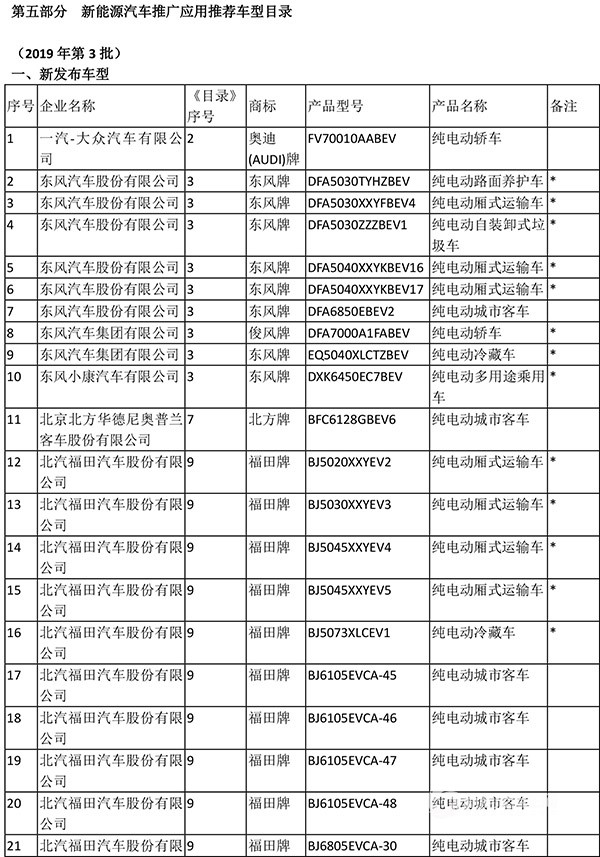 第五部分　新能源汽车推广应用推荐车型目录

（2019 年第 3 批）
一、新发布车型

| 序号 | 企业名称 | 《目录》序号 | 商标 | 产品型号 | 产品名称 | 备注 |
|---|---|---|---|---|---|---|
| 1 | 一汽-大众汽车有限公司 | 2 | 奥迪(AUDI)牌 | FV70010AABEV | 纯电动轿车 | |
| 2 | 东风汽车股份有限公司 | 3 | 东风牌 | DFA5030TYHZBEV | 纯电动路面养护车 | * |
| 3 | 东风汽车股份有限公司 | 3 | 东风牌 | DFA5030XXYFBEV4 | 纯电动厢式运输车 | * |
| 4 | 东风汽车股份有限公司 | 3 | 东风牌 | DFA5030ZZZBEV1 | 纯电动自装卸式垃圾车 | * |
| 5 | 东风汽车股份有限公司 | 3 | 东风牌 | DFA5040XXYKBEV16 | 纯电动厢式运输车 | * |
| 6 | 东风汽车股份有限公司 | 3 | 东风牌 | DFA5040XXYKBEV17 | 纯电动厢式运输车 | * |
| 7 | 东风汽车股份有限公司 | 3 | 东风牌 | DFA6850EBEV2 | 纯电动城市客车 | |
| 8 | 东风汽车集团有限公司 | 3 | 俊风牌 | DFA7000A1FABEV | 纯电动轿车 | * |
| 9 | 东风汽车集团有限公司 | 3 | 东风牌 | EQ5040XLCTZBEV | 纯电动冷藏车 | * |
| 10 | 东风小康汽车有限公司 | 3 | 东风牌 | DXK6450EC7BEV | 纯电动多用途乘用车 | * |
| 11 | 北京北方华德尼奥普兰客车股份有限公司 | 7 | 北方牌 | BFC6128GBEV6 | 纯电动城市客车 | |
| 12 | 北汽福田汽车股份有限公司 | 9 | 福田牌 | BJ5020XXYEV2 | 纯电动厢式运输车 | * |
| 13 | 北汽福田汽车股份有限公司 | 9 | 福田牌 | BJ5030XXYEV3 | 纯电动厢式运输车 | * |
| 14 | 北汽福田汽车股份有限公司 | 9 | 福田牌 | BJ5045XXYEV4 | 纯电动厢式运输车 | * |
| 15 | 北汽福田汽车股份有限公司 | 9 | 福田牌 | BJ5045XXYEV5 | 纯电动厢式运输车 | * |
| 16 | 北汽福田汽车股份有限公司 | 9 | 福田牌 | BJ5073XLCEV1 | 纯电动冷藏车 | * |
| 17 | 北汽福田汽车股份有限公司 | 9 | 福田牌 | BJ6105EVCA-45 | 纯电动城市客车 | |
| 18 | 北汽福田汽车股份有限公司 | 9 | 福田牌 | BJ6105EVCA-46 | 纯电动城市客车 | |
| 19 | 北汽福田汽车股份有限公司 | 9 | 福田牌 | BJ6105EVCA-47 | 纯电动城市客车 | |
| 20 | 北汽福田汽车股份有限公司 | 9 | 福田牌 | BJ6105EVCA-48 | 纯电动城市客车 | |
| 21 | 北汽福田汽车股份有限公司 | 9 | 福田牌 | BJ6805EVCA-30 | 纯电动城市客车 | |